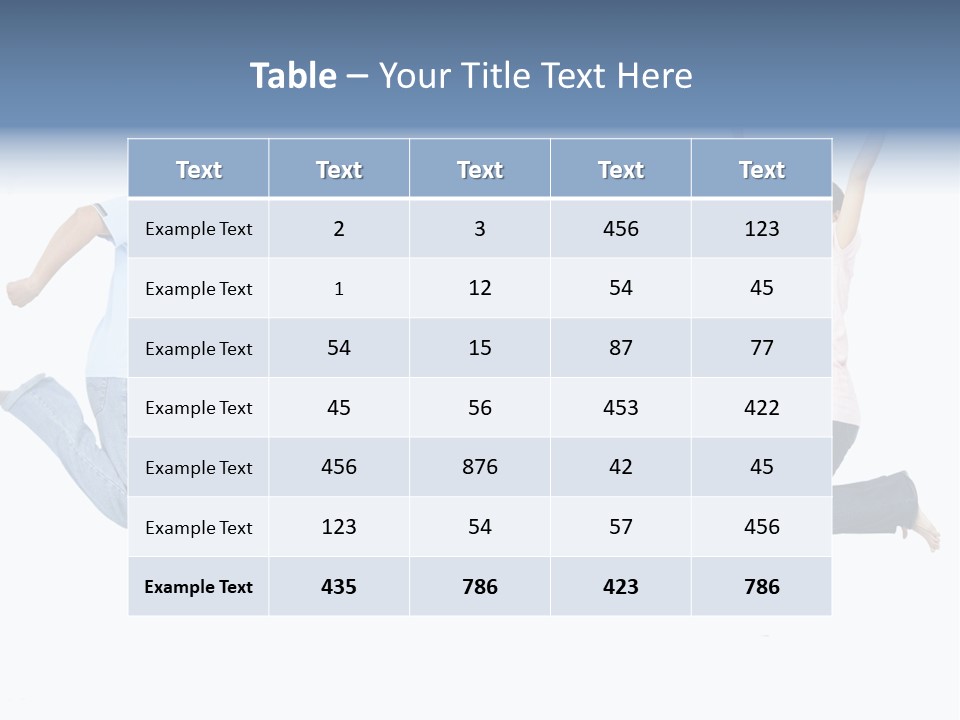 Table – Your Title Text Here

| Text | Text | Text | Text | Text |
|---|---|---|---|---|
| Example Text | 2 | 3 | 456 | 123 |
| Example Text | 1 | 12 | 54 | 45 |
| Example Text | 54 | 15 | 87 | 77 |
| Example Text | 45 | 56 | 453 | 422 |
| Example Text | 456 | 876 | 42 | 45 |
| Example Text | 123 | 54 | 57 | 456 |
| Example Text | 435 | 786 | 423 | 786 |